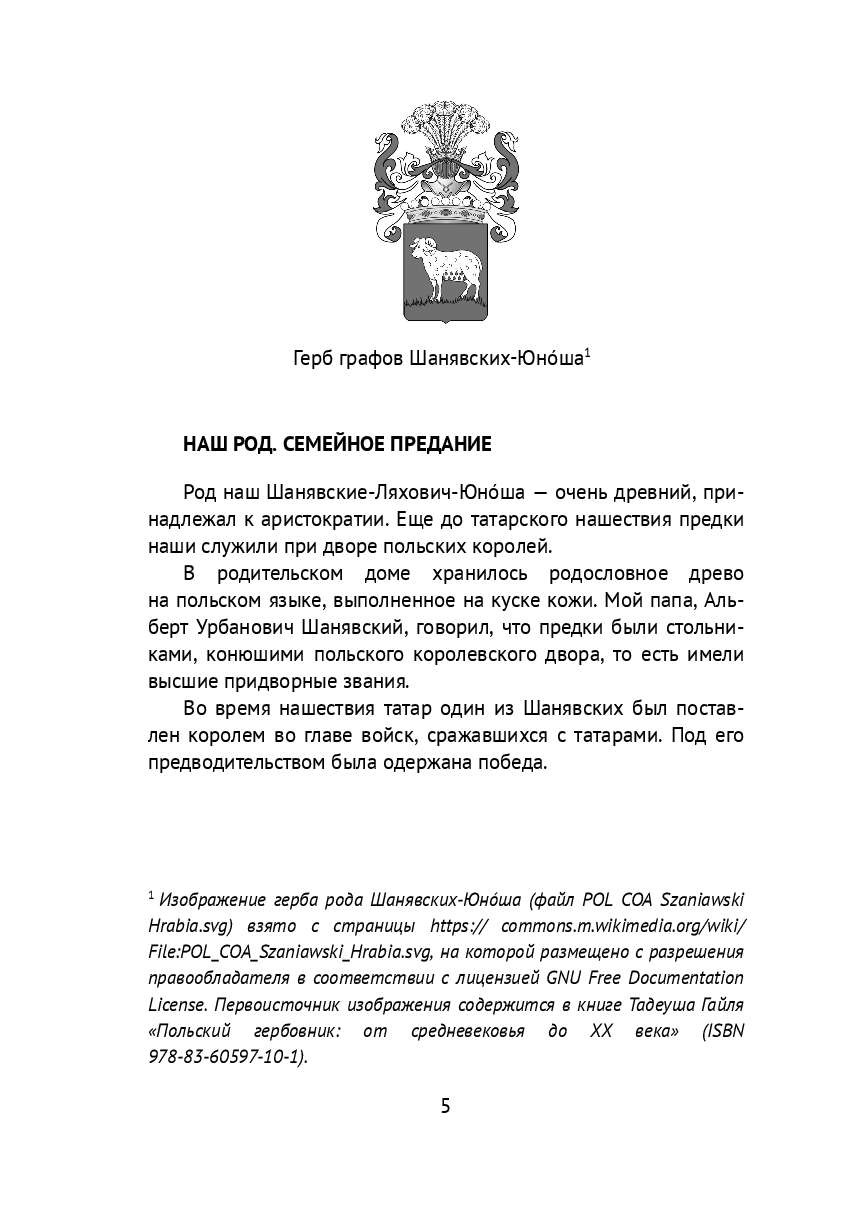 Герб графов Шанявских-Юно́ша$^{1}$

НАШ РОД. СЕМЕЙНОЕ ПРЕДАНИЕ

Род наш Шанявские-Ляхович-Юно́ша — очень древний, принадлежал к аристократии. Еще до татарского нашествия предки наши служили при дворе польских королей.

В родительском доме хранилось родословное древо на польском языке, выполненное на куске кожи. Мой папа, Альберт Урбанович Шанявский, говорил, что предки были стольниками, конюшими польского королевского двора, то есть имели высшие придворные звания.

Во время нашествия татар один из Шанявских был поставлен королем во главе войск, сражавшихся с татарами. Под его предводительством была одержана победа.

$^{1}$ Изображение герба рода Шанявских-Юно́ша (файл POL COA Szaniawski Hrabia.svg) взято с страницы https:// commons.m.wikimedia.org/wiki/File:POL_COA_Szaniawski_Hrabia.svg, на которой размещено с разрешения правообладателя в соответствии с лицензией GNU Free Documentation License. Первоисточник изображения содержится в книге Тадеуша Гайля «Польский гербовник: от средневековья до XX века» (ISBN 978-83-60597-10-1).

5